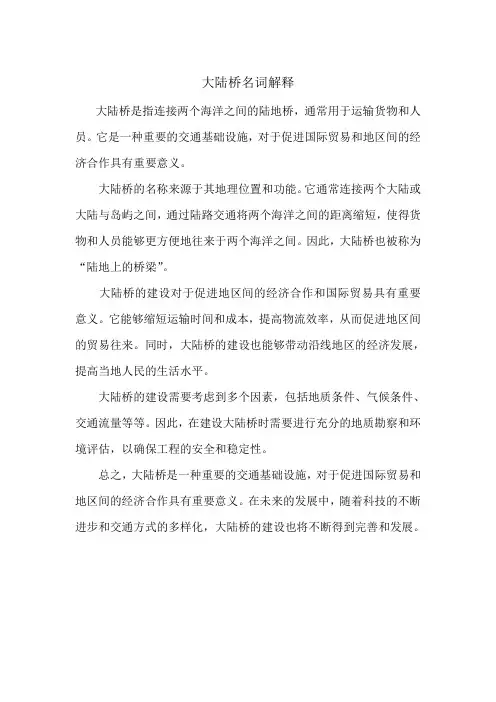 大陆桥名词解释

大陆桥是指连接两个海洋之间的陆地桥，通常用于运输货物和人员。它是一种重要的交通基础设施，对于促进国际贸易和地区间的经济合作具有重要意义。

大陆桥的名称来源于其地理位置和功能。它通常连接两个大陆或大陆与岛屿之间，通过陆路交通将两个海洋之间的距离缩短，使得货物和人员能够更方便地往来于两个海洋之间。因此，大陆桥也被称为“陆地上的桥梁”。

大陆桥的建设对于促进地区间的经济合作和国际贸易具有重要意义。它能够缩短运输时间和成本，提高物流效率，从而促进地区间的贸易往来。同时，大陆桥的建设也能够带动沿线地区的经济发展，提高当地人民的生活水平。

大陆桥的建设需要考虑到多个因素，包括地质条件、气候条件、交通流量等等。因此，在建设大陆桥时需要进行充分的地质勘察和环境评估，以确保工程的安全和稳定性。

总之，大陆桥是一种重要的交通基础设施，对于促进国际贸易和地区间的经济合作具有重要意义。在未来的发展中，随着科技的不断进步和交通方式的多样化，大陆桥的建设也将不断得到完善和发展。